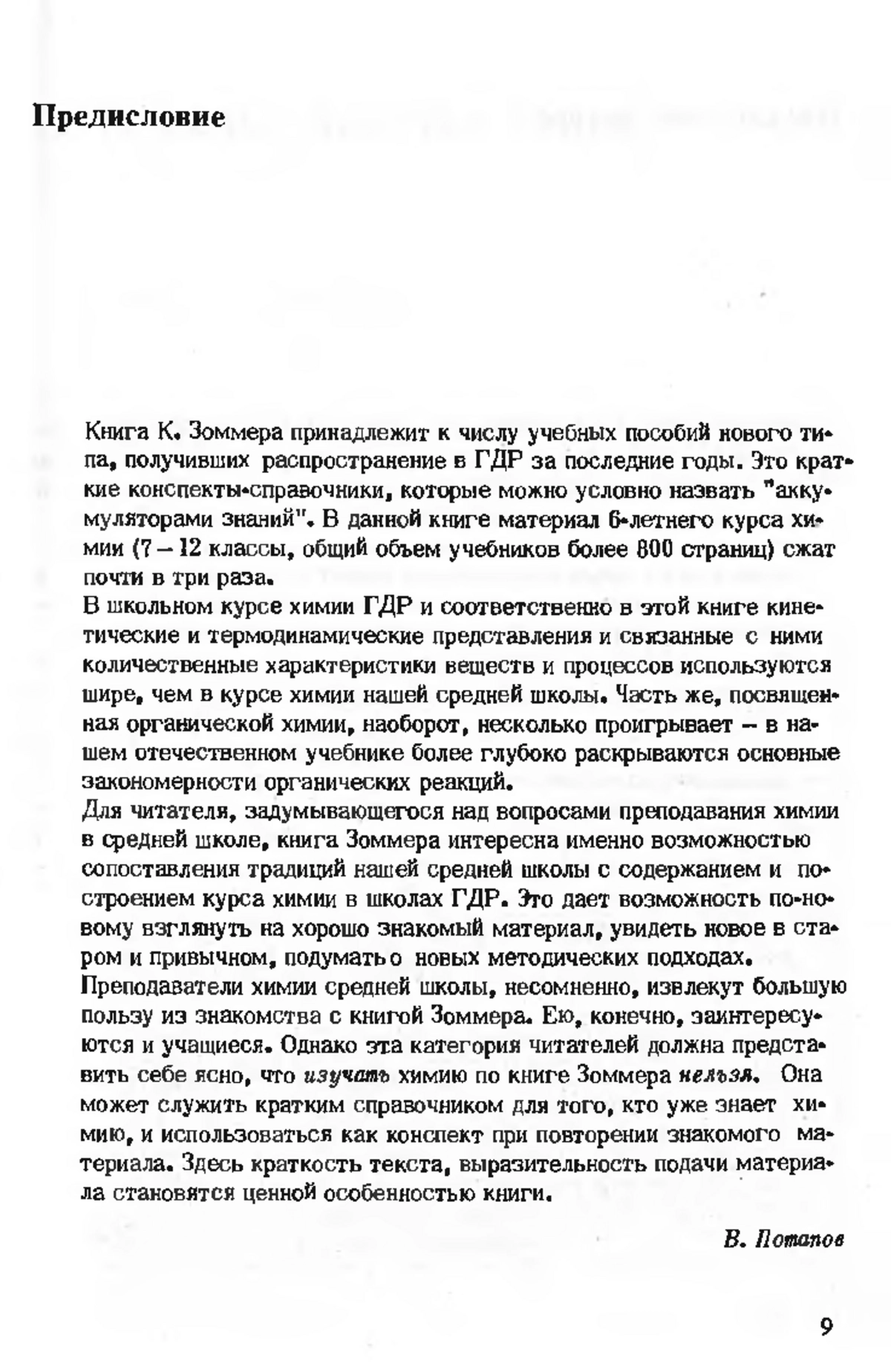 Предисловие

Книга К. Зоммера принадлежит к числу учебных пособий нового типа, получивших распространение в ГДР за последние годы. Это краткие конспекты-справочники, которые можно условно назвать "аккумуляторами знаний". В данной книге материал 6-летнего курса химии (7 – 12 классы, общий объем учебников более 800 страниц) сжат почти в три раза.
В школьном курсе химии ГДР и соответственно в этой книге кинетические и термодинамические представления и связанные с ними количественные характеристики веществ и процессов используются шире, чем в курсе химии нашей средней школы. Часть же, посвященная органической химии, наоборот, несколько проигрывает – в нашем отечественном учебнике более глубоко раскрываются основные закономерности органических реакций.
Для читателя, задумывающегося над вопросами преподавания химии в средней школе, книга Зоммера интересна именно возможностью сопоставления традиций нашей средней школы с содержанием и построением курса химии в школах ГДР. Это дает возможность по-новому взглянуть на хорошо знакомый материал, увидеть новое в старом и привычном, подумать о новых методических подходах.
Преподаватели химии средней школы, несомненно, извлекут большую пользу из знакомства с книгой Зоммера. Ею, конечно, заинтересуются и учащиеся. Однако эта категория читателей должна представить себе ясно, что изучать химию по книге Зоммера нельзя. Она может служить кратким справочником для того, кто уже знает химию, и использоваться как конспект при повторении знакомого материала. Здесь краткость текста, выразительность подачи материала становятся ценной особенностью книги.

В. Потапов

9